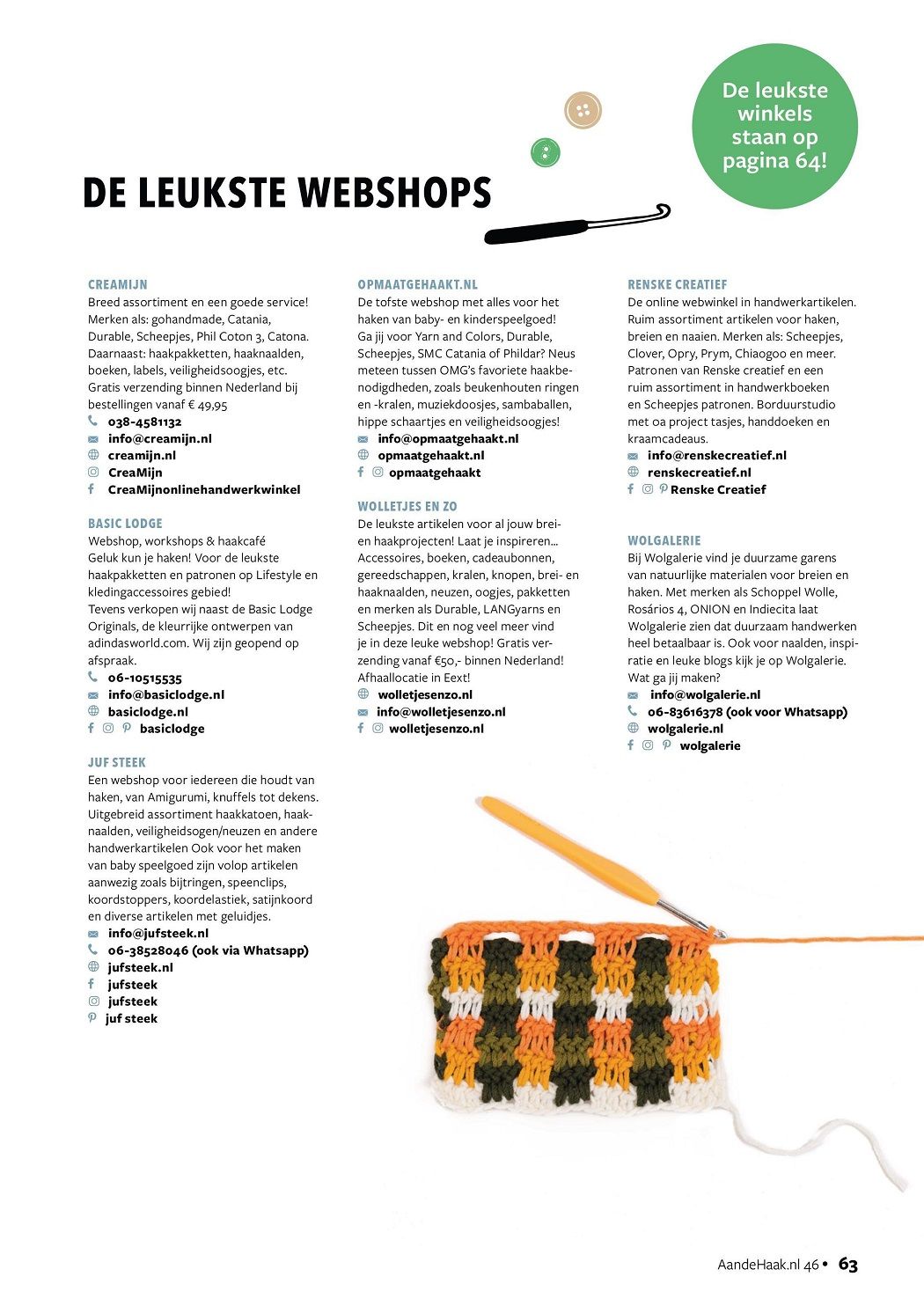 De leukste winkels staan op pagina 64!

DE LEUKSTE WEBSHOPS

CREAMIJN
Breed assortiment en een goede service! Merken als: gohandmade, Catania, Durable, Scheepjes, Phil Coton 3, Catona. Daarnaast: haakpakketten, haaknaalden, boeken, labels, veiligheidsoogjes, etc. Gratis verzending binnen Nederland bij bestellingen vanaf € 49,95
038-4581132
info@creamijn.nl
creamijn.nl
CreaMijn
CreaMijnonlinehandwerkwinkel

BASIC LODGE
Webshop, workshops & haakcafé
Geluk kun je haken! Voor de leukste haakpakketten en patronen op Lifestyle en kledingaccessoires gebied!
Tevens verkopen wij naast de Basic Lodge Originals, de kleurrijke ontwerpen van adindasworld.com. Wij zijn geopend op afspraak.
06-10515535
info@basiclodge.nl
basiclodge.nl
basiclodge

JUF STEEK
Een webshop voor iedereen die houdt van haken, van Amigurumi, knuffels tot dekens. Uitgebreid assortiment haakkatoen, haaknaalden, veiligheidsogen/neuzen en andere handwerkartikelen Ook voor het maken van baby speelgoed zijn volop artikelen aanwezig zoals bijtringen, speenclips, koordstoppers, koordelastiek, satijnkoord en diverse artikelen met geluidjes.
info@jufsteek.nl
06-38528046 (ook via Whatsapp)
jufsteek.nl
jufsteek
jufsteek
juf steek

OPMAATGEHAAKT.NL
De tofste webshop met alles voor het haken van baby- en kinderspeelgoed! Ga jij voor Yarn and Colors, Durable, Scheepjes, SMC Catania of Phildar? Neus meteen tussen OMG's favoriete haakbenodigdheden, zoals beukenhouten ringen en -kralen, muziekdoosjes, sambaballen, hippe schaartjes en veiligheidsoogjes!
info@opmaatgehaakt.nl
opmaatgehaakt.nl
opmaatgehaakt

WOLLETJES EN ZO
De leukste artikelen voor al jouw brei- en haakprojecten! Laat je inspireren... Accessoires, boeken, cadeaubonnen, gereedschappen, kralen, knopen, brei- en haaknaalden, neuzen, oogjes, pakketten en merken als Durable, LANGyarns en Scheepjes. Dit en nog veel meer vind je in deze leuke webshop! Gratis verzending vanaf €50,- binnen Nederland! Afhaallocatie in Eext!
wolletjesenzo.nl
info@wolletjesenzo.nl
wolletjesenzo.nl

RENSKE CREATIEF
De online webwinkel in handwerkartikelen. Ruim assortiment artikelen voor haken, breien en naaien. Merken als: Scheepjes, Clover, Opry, Prym, Chiaogoo en meer. Patronen van Renske creatief en een ruim assortiment in handwerkboeken en Scheepjes patronen. Borduurstudio met oa project tasjes, handdoeken en kraamcadeaus.
info@renskecreatief.nl
renskecreatief.nl
Renske Creatief

WOLGALERIE
Bij Wolgalerie vind je duurzame garens van natuurlijke materialen voor breien en haken. Met merken als Schoppel Wolle, Rosários 4, ONION en Indiecita laat Wolgalerie zien dat duurzaam handwerken heel betaalbaar is. Ook voor naalden, inspiratie en leuke blogs kijk je op Wolgalerie. Wat ga jij maken?
info@wolgalerie.nl
06-83616378 (ook voor Whatsapp)
wolgalerie.nl
wolgalerie

AandeHaak.nl 46 • 63